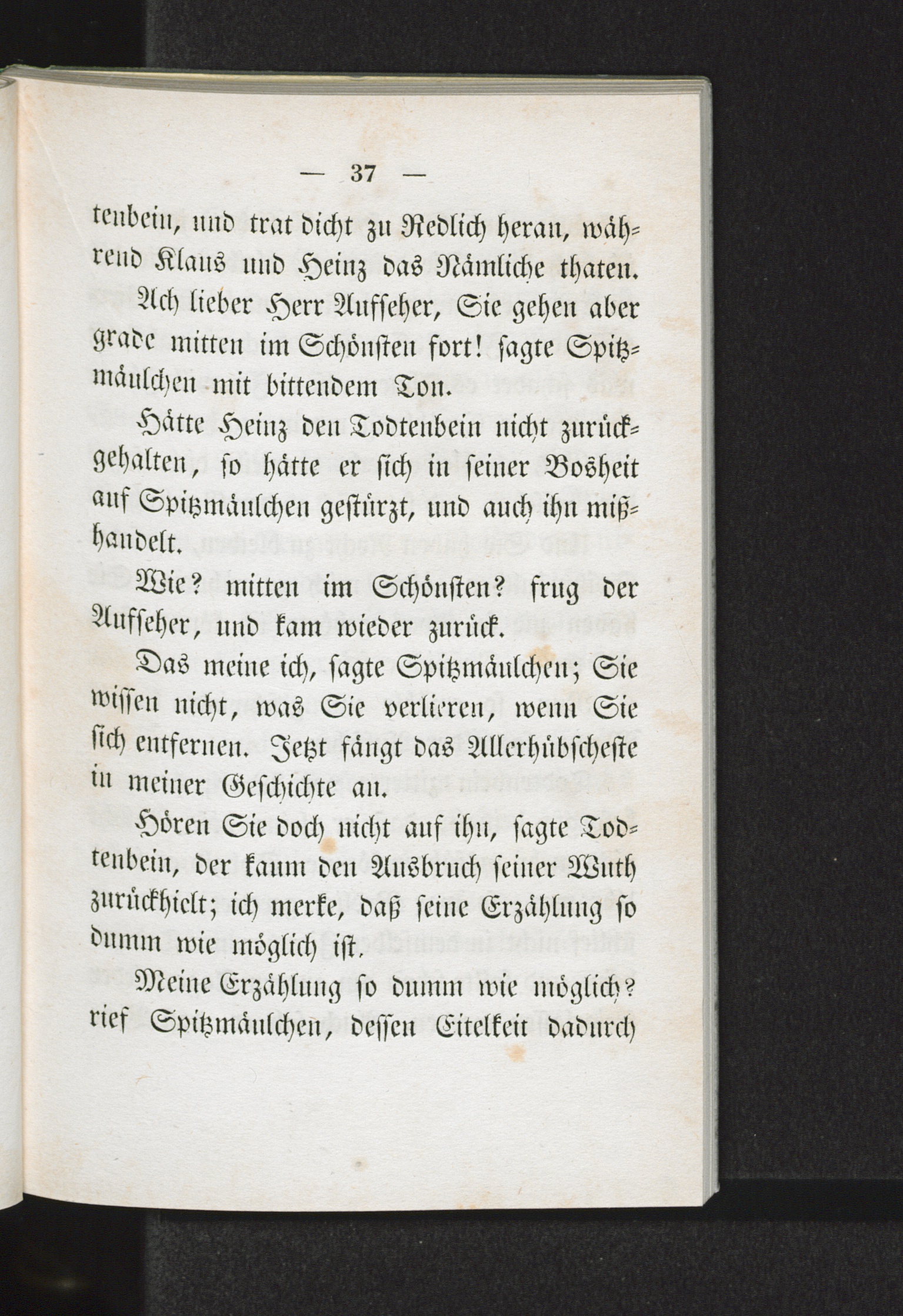 — 37 —

tenbein, und trat dicht zu Redlich heran, während Klaus und Heinz das Nämliche thaten.

Ach lieber Herr Aufseher, Sie gehen aber grade mitten im Schönsten fort! sagte Spitzmäulchen mit bittendem Ton.

Hätte Heinz den Todtenbein nicht zurückgehalten, so hätte er sich in seiner Bosheit auf Spitzmäulchen gestürzt, und auch ihn mißhandelt.

Wie? mitten im Schönsten? frug der Aufseher, und kam wieder zurück.

Das meine ich, sagte Spitzmäulchen; Sie wissen nicht, was Sie verlieren, wenn Sie sich entfernen. Jetzt fängt das Allerhübscheste in meiner Geschichte an.

Hören Sie doch nicht auf ihn, sagte Todtenbein, der kaum den Ausbruch seiner Wuth zurückhielt; ich merke, daß seine Erzählung so dumm wie möglich ist.

Meine Erzählung so dumm wie möglich? rief Spitzmäulchen, dessen Eitelkeit dadurch